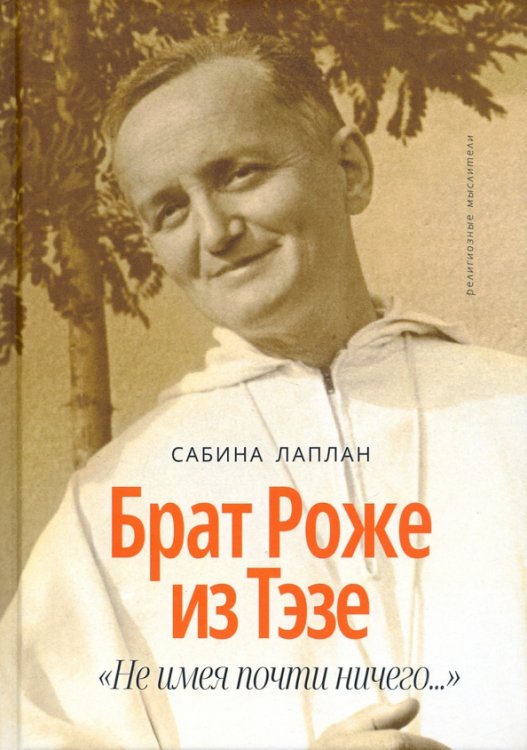 религиозные мыслители

САБИНА ЛАПЛАН

Брат Роже из Тэзе

«Не имея почти ничего...»